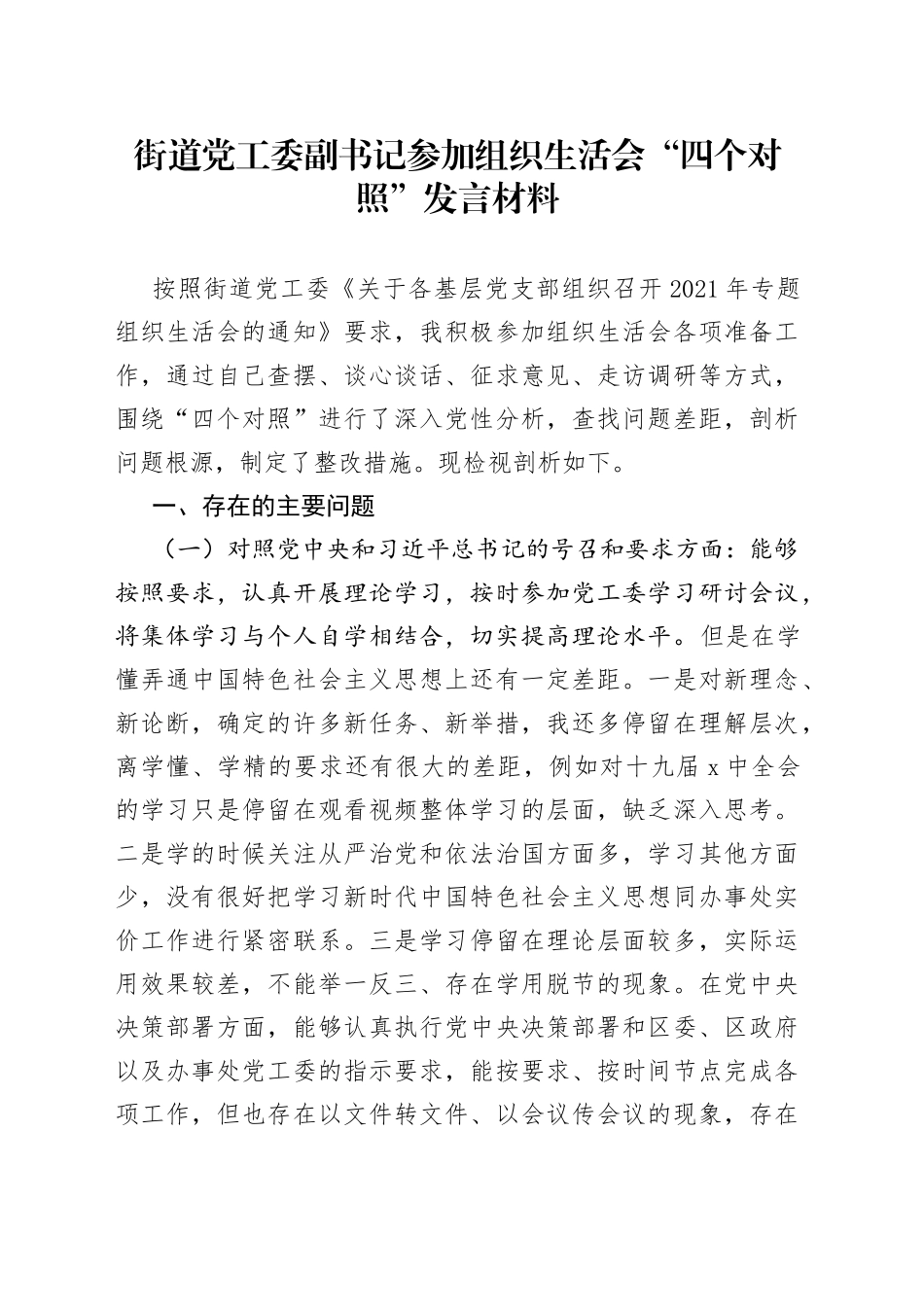 街道党工委副书记参加组织生活会“四个对照”发言材料

按照街道党工委《关于各基层党支部组织召开2021年专题组织生活会的通知》要求，我积极参加组织生活会各项准备工作，通过自己查摆、谈心谈话、征求意见、走访调研等方式，围绕“四个对照”进行了深入党性分析，查找问题差距，剖析问题根源，制定了整改措施。现检视剖析如下。

一、存在的主要问题

（一）对照党中央和习近平总书记的号召和要求方面：能够按照要求，认真开展理论学习，按时参加党工委学习研讨会议，将集体学习与个人自学相结合，切实提高理论水平。但是在学懂弄通中国特色社会主义思想上还有一定差距。一是对新理念、新论断，确定的许多新任务、新举措，我还多停留在理解层次，离学懂、学精的要求还有很大的差距，例如对十九届x中全会的学习只是停留在观看视频整体学习的层面，缺乏深入思考。二是学的时候关注从严治党和依法治国方面多，学习其他方面少，没有很好把学习新时代中国特色社会主义思想同办事处实价工作进行紧密联系。三是学习停留在理论层面较多，实际运用效果较差，不能举一反三、存在学用脱节的现象。在党中央决策部署方面，能够认真执行党中央决策部署和区委、区政府以及办事处党工委的指示要求，能按要求、按时间节点完成各项工作，但也存在以文件转文件、以会议传会议的现象，存在